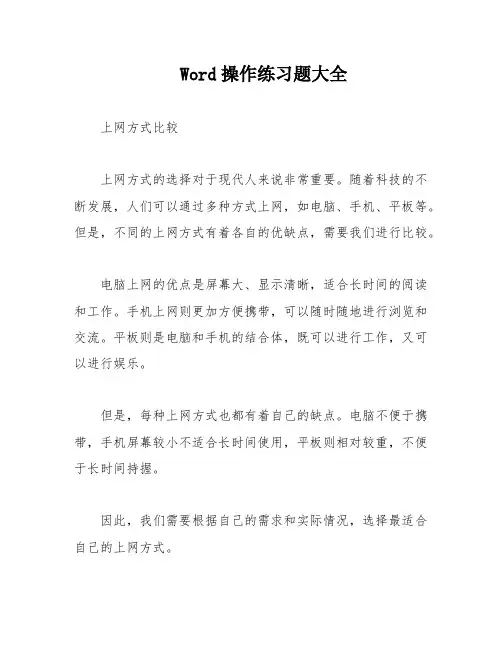 Word 操作练习题大全

上网方式比较

上网方式的选择对于现代人来说非常重要。随着科技的不断发展，人们可以通过多种方式上网，如电脑、手机、平板等。但是，不同的上网方式有着各自的优缺点，需要我们进行比较。

电脑上网的优点是屏幕大、显示清晰，适合长时间的阅读和工作。手机上网则更加方便携带，可以随时随地进行浏览和交流。平板则是电脑和手机的结合体，既可以进行工作，又可以进行娱乐。

但是，每种上网方式也都有着自己的缺点。电脑不便于携带，手机屏幕较小不适合长时间使用，平板则相对较重，不便于长时间持握。

因此，我们需要根据自己的需求和实际情况，选择最适合自己的上网方式。